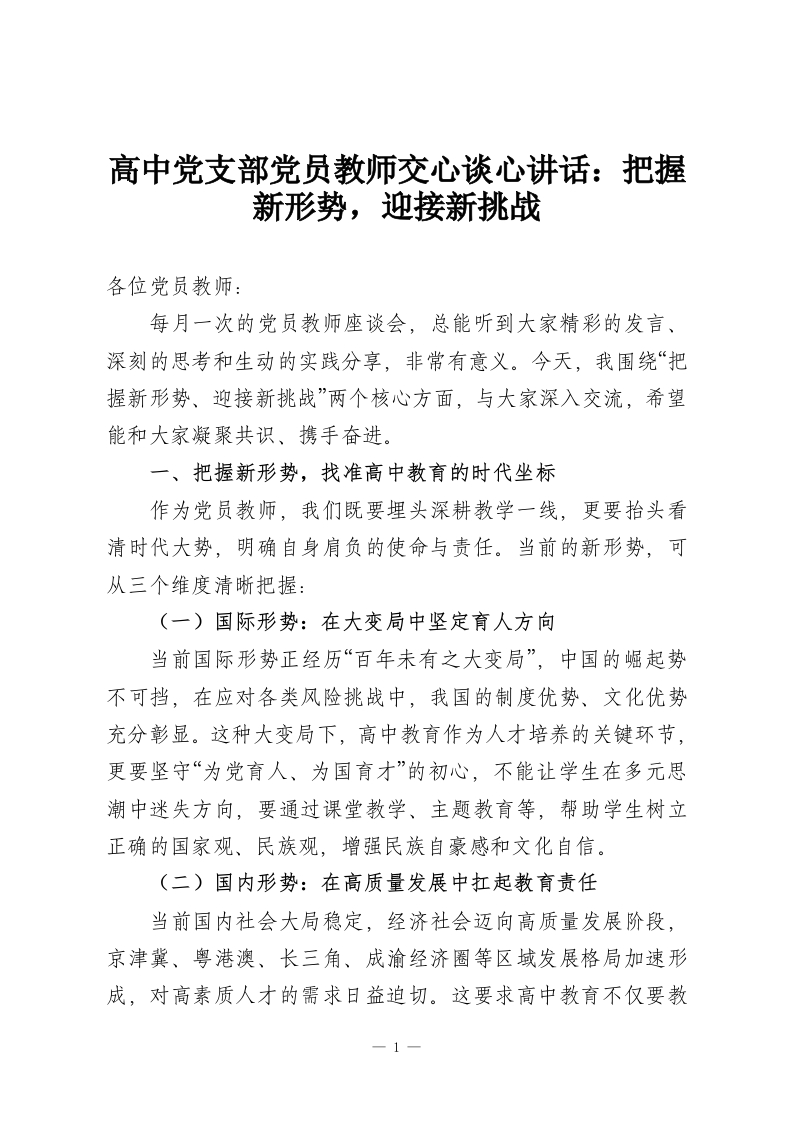 高中党支部党员教师交心谈心讲话：把握新形势，迎接新挑战

各位党员教师：

每月一次的党员教师座谈会，总能听到大家精彩的发言、深刻的思考和生动的实践分享，非常有意义。今天，我围绕“把握新形势、迎接新挑战”两个核心方面，与大家深入交流，希望能和大家凝聚共识、携手奋进。

一、把握新形势，找准高中教育的时代坐标

作为党员教师，我们既要埋头深耕教学一线，更要抬头看清时代大势，明确自身肩负的使命与责任。当前的新形势，可从三个维度清晰把握：

（一）国际形势：在大变局中坚定育人方向

当前国际形势正经历“百年未有之大变局”，中国的崛起势不可挡，在应对各类风险挑战中，我国的制度优势、文化优势充分彰显。这种大变局下，高中教育作为人才培养的关键环节，更要坚守“为党育人、为国育才”的初心，不能让学生在多元思潮中迷失方向，要通过课堂教学、主题教育等，帮助学生树立正确的国家观、民族观，增强民族自豪感和文化自信。

（二）国内形势：在高质量发展中扛起教育责任

当前国内社会大局稳定，经济社会迈向高质量发展阶段，京津冀、粤港澳、长三角、成渝经济圈等区域发展格局加速形成，对高素质人才的需求日益迫切。这要求高中教育不仅要教

— 1 —